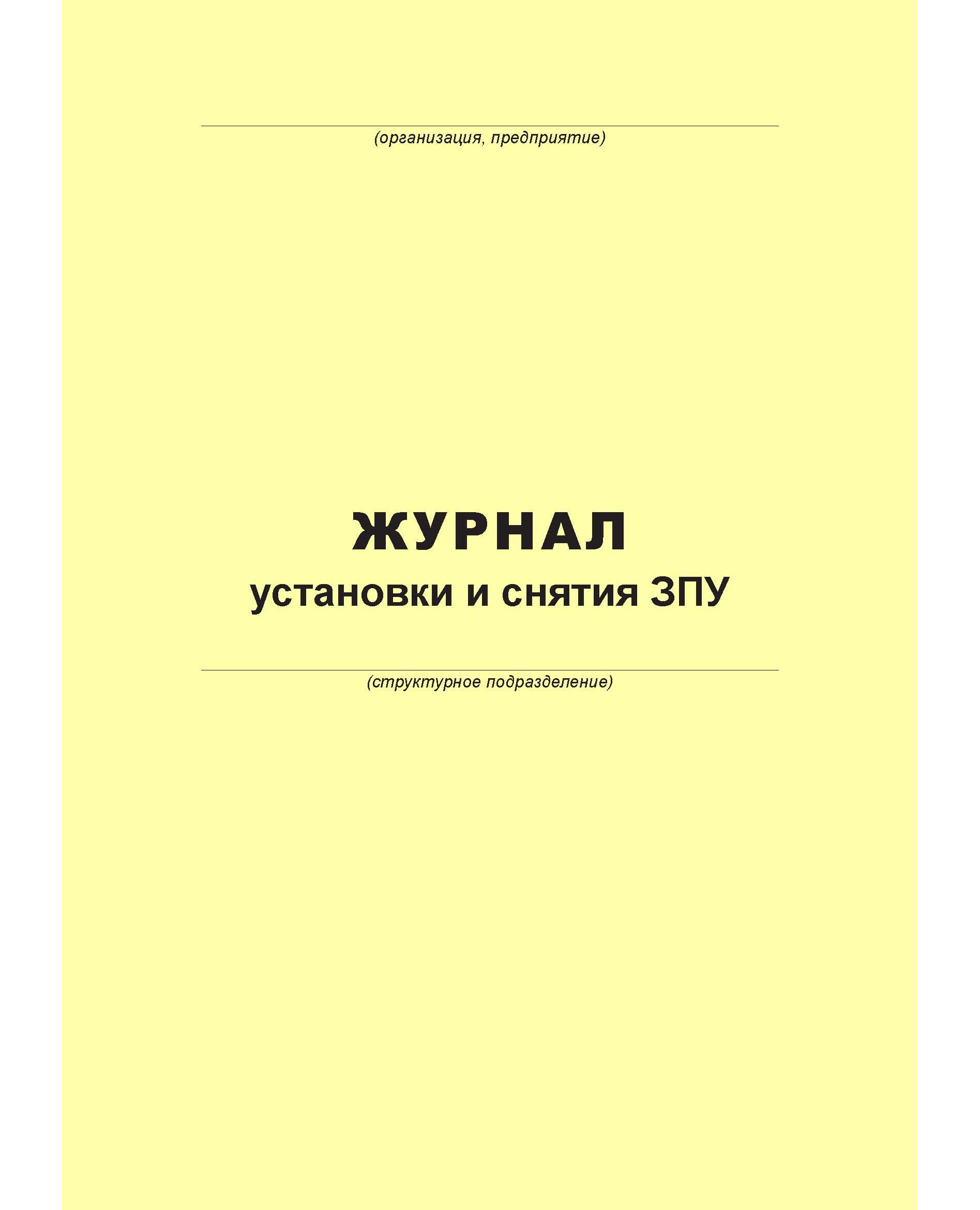 ____
(организация, предприятие)

ЖУРНАЛ
установки и снятия ЗПУ

____
(структурное подразделение)